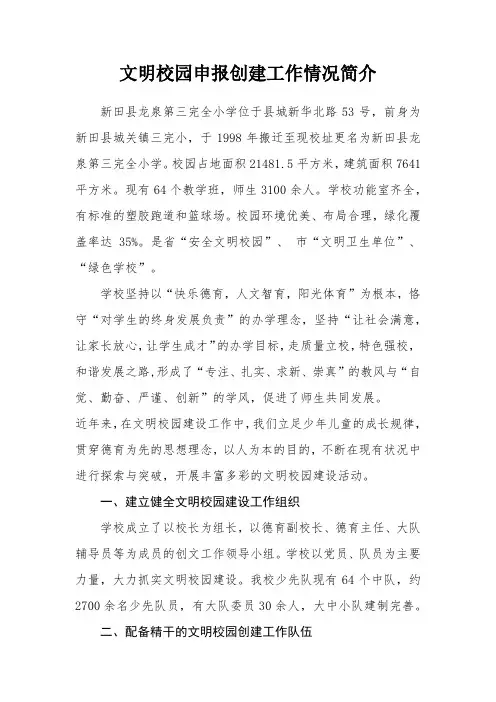 文明校园申报创建工作情况简介

新田县龙泉第三完全小学位于县城新华北路 53 号，前身为新田县城关镇三完小，于 1998 年搬迁至现校址更名为新田县龙泉第三完全小学。校园占地面积 21481.5 平方米，建筑面积 7641 平方米。现有 64 个教学班，师生 3100 余人。学校功能室齐全，有标准的塑胶跑道和篮球场。校园环境优美、布局合理，绿化覆盖率达 35%。是省“安全文明校园”、 市“文明卫生单位”、“绿色学校”。

学校坚持以“快乐德育，人文智育，阳光体育”为根本，恪守“对学生的终身发展负责”的办学理念，坚持“让社会满意，让家长放心，让学生成才”的办学目标，走质量立校，特色强校，和谐发展之路,形成了“专注、扎实、求新、崇真”的教风与“自觉、勤奋、严谨、创新”的学风，促进了师生共同发展。

近年来，在文明校园建设工作中，我们立足少年儿童的成长规律，贯穿德育为先的思想理念，以人为本的目的，不断在现有状况中进行探索与突破，开展丰富多彩的文明校园建设活动。

一、建立健全文明校园建设工作组织

学校成立了以校长为组长，以德育副校长、德育主任、大队辅导员等为成员的创文工作领导小组。学校以党员、队员为主要力量，大力抓实文明校园建设。我校少先队现有 64 个中队，约 2700 余名少先队员，有大队委员 30 余人，大中小队建制完善。

二、配备精干的文明校园创建工作队伍